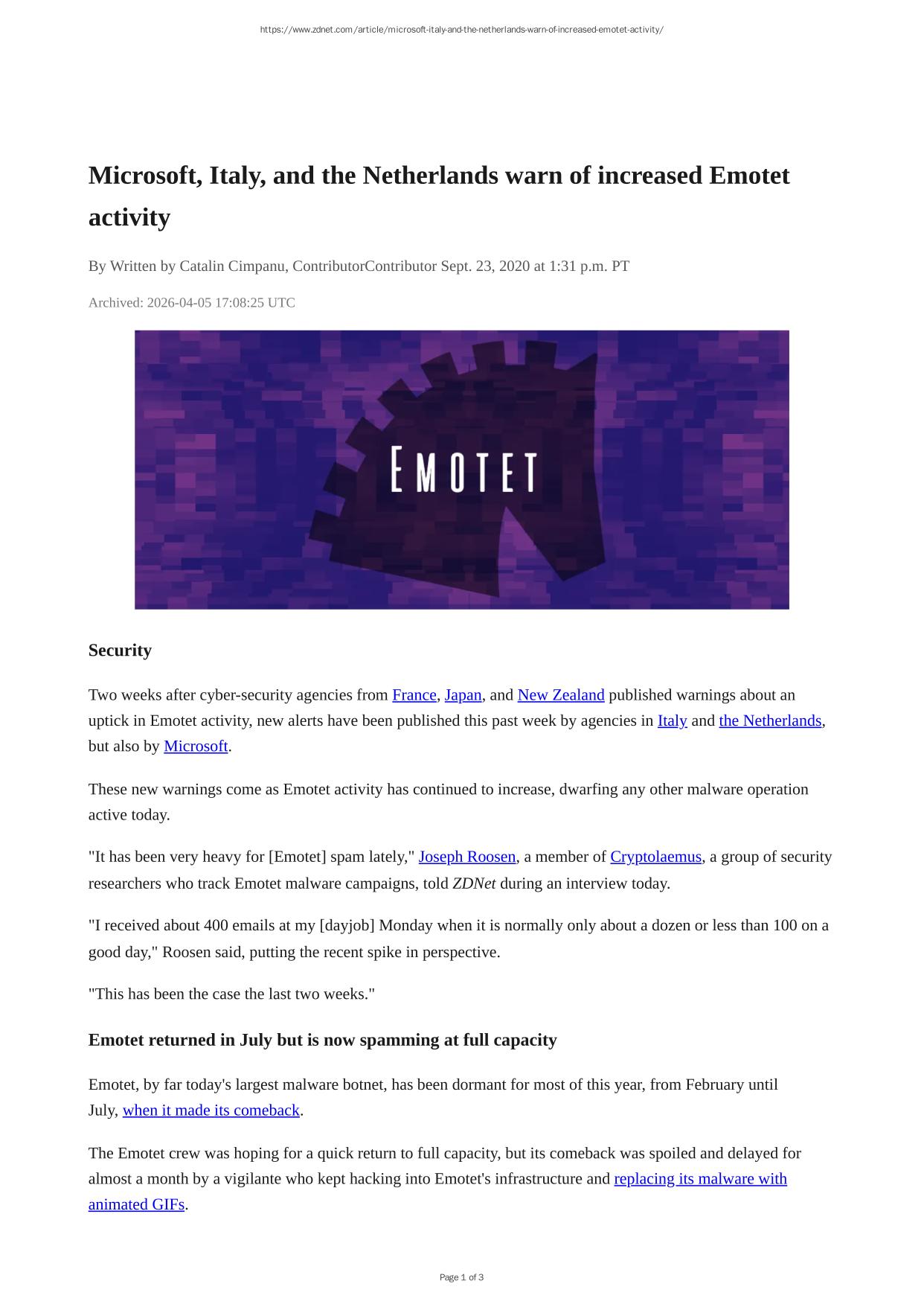 https://www.zdnet.com/article/microsoft-italy-and-the-netherlands-warn-of-increased-emotet-activity/

Microsoft, Italy, and the Netherlands warn of increased Emotet activity

By Written by Catalin Cimpanu, ContributorContributor Sept. 23, 2020 at 1:31 p.m. PT

Archived: 2026-04-05 17:08:25 UTC

EMOTET

Security

Two weeks after cyber-security agencies from France, Japan, and New Zealand published warnings about an uptick in Emotet activity, new alerts have been published this past week by agencies in Italy and the Netherlands, but also by Microsoft.

These new warnings come as Emotet activity has continued to increase, dwarfing any other malware operation active today.

"It has been very heavy for [Emotet] spam lately," Joseph Roosen, a member of Cryptolaemus, a group of security researchers who track Emotet malware campaigns, told ZDNet during an interview today.

"I received about 400 emails at my [dayjob] Monday when it is normally only about a dozen or less than 100 on a good day," Roosen said, putting the recent spike in perspective.

"This has been the case the last two weeks."

Emotet returned in July but is now spamming at full capacity

Emotet, by far today's largest malware botnet, has been dormant for most of this year, from February until July, when it made its comeback.

The Emotet crew was hoping for a quick return to full capacity, but its comeback was spoiled and delayed for almost a month by a vigilante who kept hacking into Emotet's infrastructure and replacing its malware with animated GIFs.

Page 1 of 3